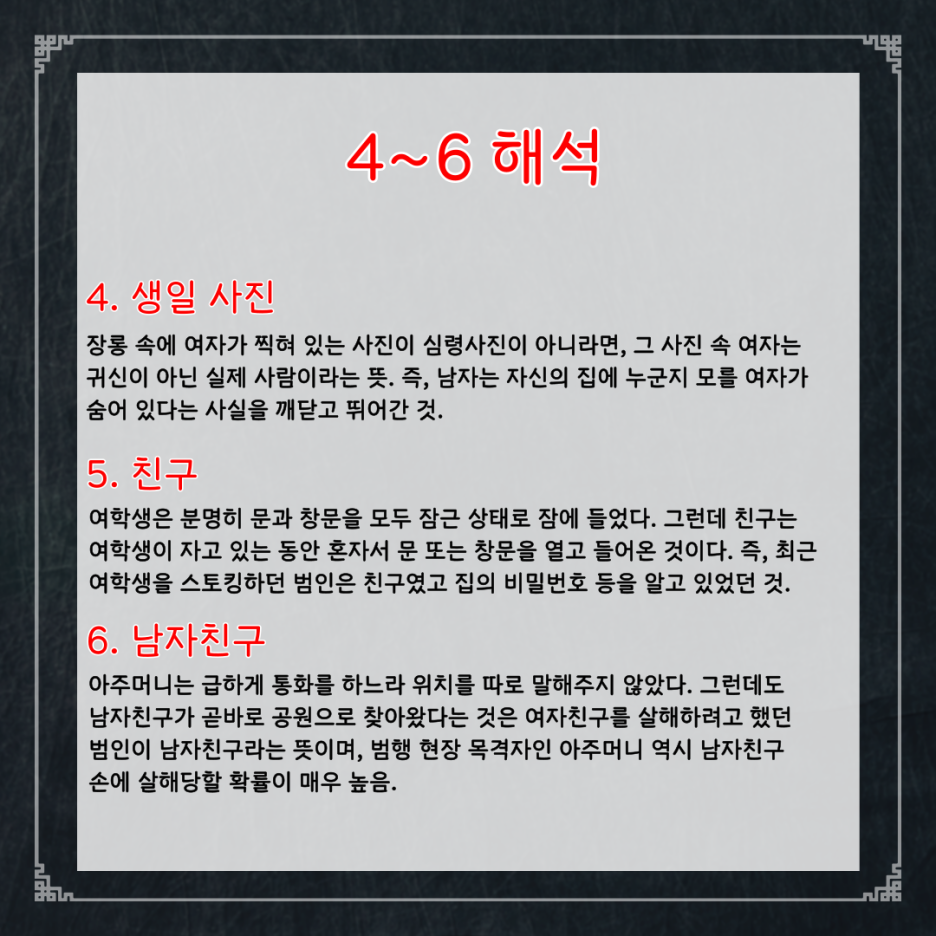 4~6 해석

4. 생일 사진

장롱 속에 여자가 찍혀 있는 사진이 심령사진이 아니라면, 그 사진 속 여자는 귀신이 아닌 실제 사람이라는 뜻. 즉, 남자는 자신의 집에 누군지 모를 여자가 숨어 있다는 사실을 깨닫고 뛰어간 것.

5. 친구

여학생은 분명히 문과 창문을 모두 잠근 상태로 잠에 들었다. 그런데 친구는 여학생이 자고 있는 동안 혼자서 문 또는 창문을 열고 들어온 것이다. 즉, 최근 여학생을 스토킹하던 범인은 친구였고 집의 비밀번호 등을 알고 있었던 것.

6. 남자친구

아주머니는 급하게 통화를 하느라 위치를 따로 말해주지 않았다. 그런데도 남자친구가 곧바로 공원으로 찾아왔다는 것은 여자친구를 살해하려고 했던 범인이 남자친구라는 뜻이며, 범행 현장 목격자인 아주머니 역시 남자친구 손에 살해당할 확률이 매우 높음.